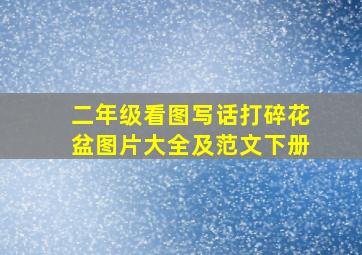 二年级看图写话打碎花盆图片大全及范文下册